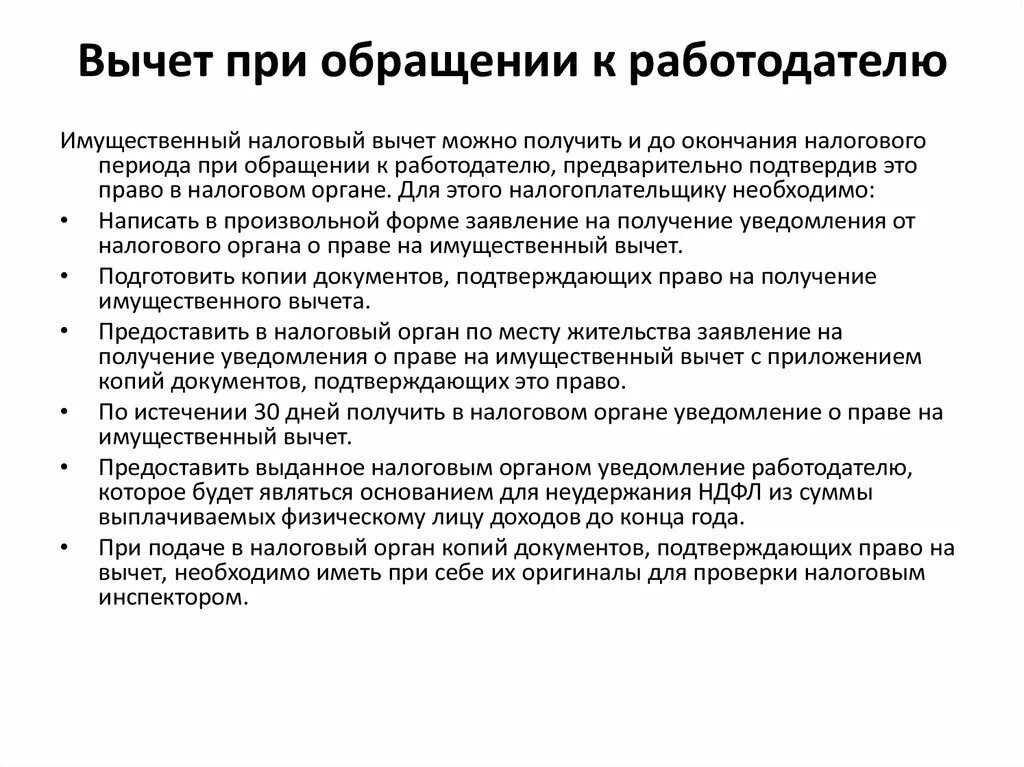 Вычет при обращении к работодателю

Имущественный налоговый вычет можно получить и до окончания налогового периода при обращении к работодателю, предварительно подтвердив это право в налоговом органе. Для этого налогоплательщику необходимо:

• Написать в произвольной форме заявление на получение уведомления от налогового органа о праве на имущественный вычет.
• Подготовить копии документов, подтверждающих право на получение имущественного вычета.
• Предоставить в налоговый орган по месту жительства заявление на получение уведомления о праве на имущественный вычет с приложением копий документов, подтверждающих это право.
• По истечении 30 дней получить в налоговом органе уведомление о праве на имущественный вычет.
• Предоставить выданное налоговым органом уведомление работодателю, которое будет являться основанием для неудержания НДФЛ из суммы выплачиваемых физическому лицу доходов до конца года.
• При подаче в налоговый орган копий документов, подтверждающих право на вычет, необходимо иметь при себе их оригиналы для проверки налоговым инспектором.